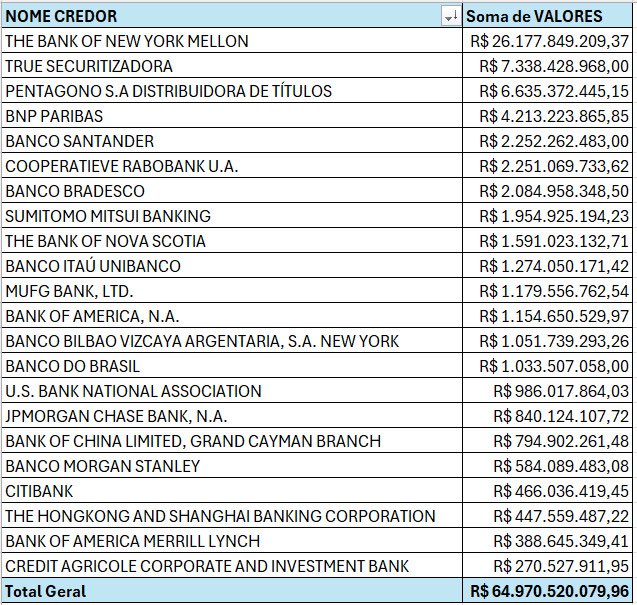 | NOME CREDOR | Soma de VALORES |
|---|---|
| THE BANK OF NEW YORK MELLON | R$ 26.177.849.209,37 |
| TRUE SECURITIZADORA | R$ 7.338.428.968,00 |
| PENTAGONO S.A DISTRIBUIDORA DE TÍTULOS | R$ 6.635.372.445,15 |
| BNP PARIBAS | R$ 4.213.223.865,85 |
| BANCO SANTANDER | R$ 2.252.262.483,00 |
| COOPERATIEVE RABOBANK U.A. | R$ 2.251.069.733,62 |
| BANCO BRADESCO | R$ 2.084.958.348,50 |
| SUMITOMO MITSUI BANKING | R$ 1.954.925.194,23 |
| THE BANK OF NOVA SCOTIA | R$ 1.591.023.132,71 |
| BANCO ITAÚ UNIBANCO | R$ 1.274.050.171,42 |
| MUFG BANK, LTD. | R$ 1.179.556.762,54 |
| BANK OF AMERICA, N.A. | R$ 1.154.650.529,97 |
| BANCO BILBAO VIZCAYA ARGENTARIA, S.A. NEW YORK | R$ 1.051.739.293,26 |
| BANCO DO BRASIL | R$ 1.033.507.058,00 |
| U.S. BANK NATIONAL ASSOCIATION | R$ 986.017.864,03 |
| JPMORGAN CHASE BANK, N.A. | R$ 840.124.107,72 |
| BANK OF CHINA LIMITED, GRAND CAYMAN BRANCH | R$ 794.902.261,48 |
| BANCO MORGAN STANLEY | R$ 584.089.483,08 |
| CITIBANK | R$ 466.036.419,45 |
| THE HONGKONG AND SHANGHAI BANKING CORPORATION | R$ 447.559.487,22 |
| BANK OF AMERICA MERRILL LYNCH | R$ 388.645.349,41 |
| CREDIT AGRICOLE CORPORATE AND INVESTMENT BANK | R$ 270.527.911,95 |
| Total Geral | R$ 64.970.520.079,96 |